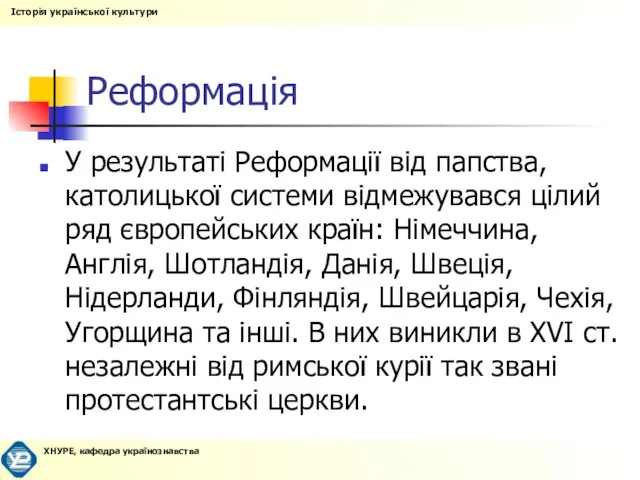 Історія української культури

Реформація

У результаті Реформації від папства, католицької системи відмежувався цілий ряд європейських країн: Німеччина, Англія, Шотландія, Данія, Швеція, Нідерланди, Фінляндія, Швейцарія, Чехія, Угорщина та інші. В них виникли в XVI ст. незалежні від римської курії так звані протестантські церкви.

ХНУРЕ, кафедра українознавства